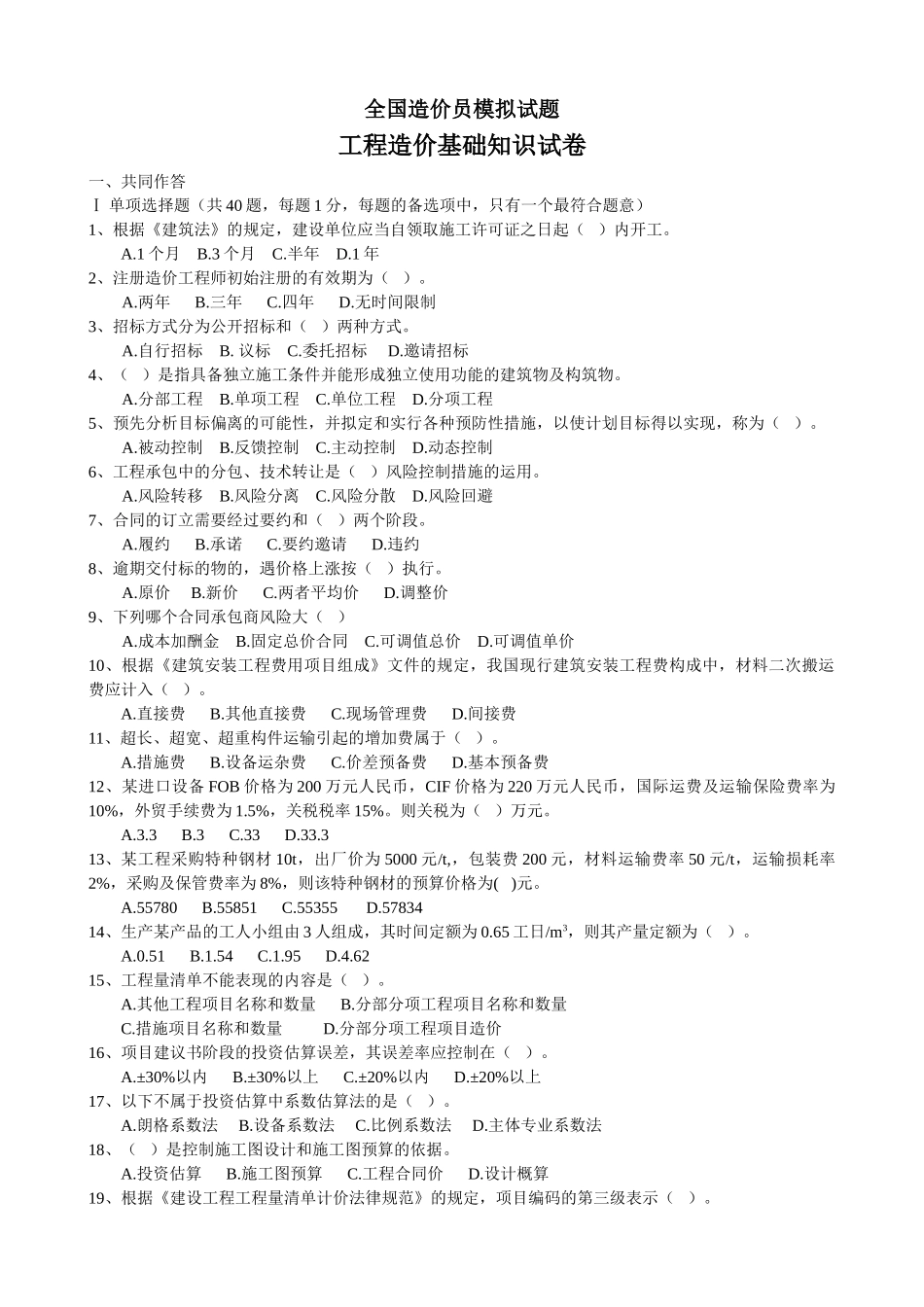 全国造价员模拟试题

工程造价基础知识试卷

一、共同作答

Ⅰ 单项选择题（共 40 题，每题 1 分，每题的备选项中，只有一个最符合题意）

1、根据《建筑法》的规定，建设单位应当自领取施工许可证之日起（ ）内开工。

A.1 个月 B.3 个月 C.半年 D.1 年

2、注册造价工程师初始注册的有效期为（ ）。

A.两年 B.三年 C.四年 D.无时间限制

3、招标方式分为公开招标和（ ）两种方式。

A.自行招标 B. 议标 C.委托招标 D.邀请招标

4、（ ）是指具备独立施工条件并能形成独立使用功能的建筑物及构筑物。

A.分部工程 B.单项工程 C.单位工程 D.分项工程

5、预先分析目标偏离的可能性，并拟定和实行各种预防性措施，以使计划目标得以实现，称为（ ）。

A.被动控制 B.反馈控制 C.主动控制 D.动态控制

6、工程承包中的分包、技术转让是（ ）风险控制措施的运用。

A.风险转移 B.风险分离 C.风险分散 D.风险回避

7、合同的订立需要经过要约和（ ）两个阶段。

A.履约 B.承诺 C.要约邀请 D.违约

8、逾期交付标的物的，遇价格上涨按（ ）执行。

A.原价 B.新价 C.两者平均价 D.调整价

9、下列哪个合同承包商风险大（ ）

A.成本加酬金 B.固定总价合同 C.可调值总价 D.可调值单价

10、根据《建筑安装工程费用项目组成》文件的规定，我国现行建筑安装工程费构成中，材料二次搬运费应计入（ ）。

A.直接费 B.其他直接费 C.现场管理费 D.间接费

11、超长、超宽、超重构件运输引起的增加费属于（ ）。

A.措施费 B.设备运杂费 C.价差预备费 D.基本预备费

12、某进口设备 FOB 价格为 200 万元人民币，CIF 价格为 220 万元人民币，国际运费及运输保险费率为 10%，外贸手续费为 1.5%，关税税率 15%。则关税为（ ）万元。

A.3.3 B.3 C.33 D.33.3

13、某工程采购特种钢材 10t，出厂价为 5000 元/t,，包装费 200 元，材料运输费率 50 元/t，运输损耗率 2%，采购及保管费率为 8%，则该特种钢材的预算价格为( )元。

A.55780 B.55851 C.55355 D.57834

14、生产某产品的工人小组由 3 人组成，其时间定额为 0.65 工日/$m^3$，则其产量定额为（ ）。

A.0.51 B.1.54 C.1.95 D.4.62

15、工程量清单不能表现的内容是（ ）。

A.其他工程项目名称和数量 B.分部分项工程项目名称和数量

C.措施项目名称和数量 D.分部分项工程项目造价

16、项目建议书阶段的投资估算误差，其误差率应控制在（ ）。

A.±30%以内 B.±30%以上 C.±20%以内 D.±20%以上

17、以下不属于投资估算中系数估算法的是（ ）。

A.朗格系数法 B.设备系数法 C.比例系数法 D.主体专业系数法

18、（ ）是控制施工图设计和施工图预算的依据。

A.投资估算 B.施工图预算 C.工程合同价 D.设计概算

19、根据《建设工程工程量清单计价法律规范》的规定，项目编码的第三级表示（ ）。